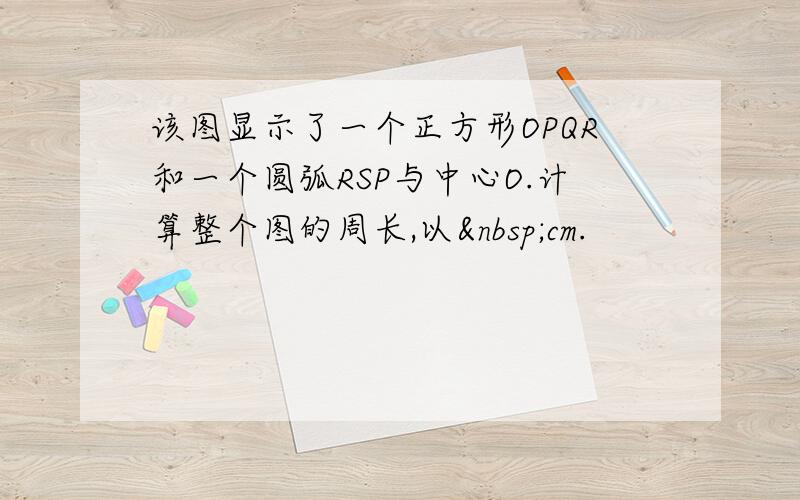 该图显示了一个正方形OPQR和一个圆弧RSP与中心O.计算整个图的周长,以&nbsp;cm.